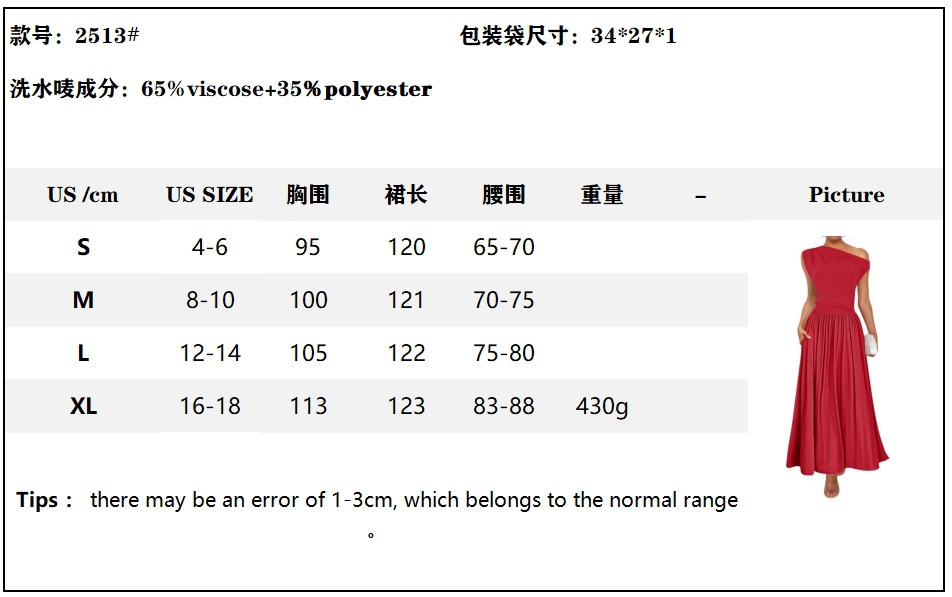 款号：2513#

包装袋尺寸：34*27*1

洗水唛成分：65%viscose+35%polyester

| US /cm | US SIZE | 胸围 | 裙长 | 腰围 | 重量 | – | Picture |
|---|---|---|---|---|---|---|---|
| S | 4-6 | 95 | 120 | 65-70 | | | |
| M | 8-10 | 100 | 121 | 70-75 | | | |
| L | 12-14 | 105 | 122 | 75-80 | | | |
| XL | 16-18 | 113 | 123 | 83-88 | 430g | | |

Tips： there may be an error of 1-3cm, which belongs to the normal range。